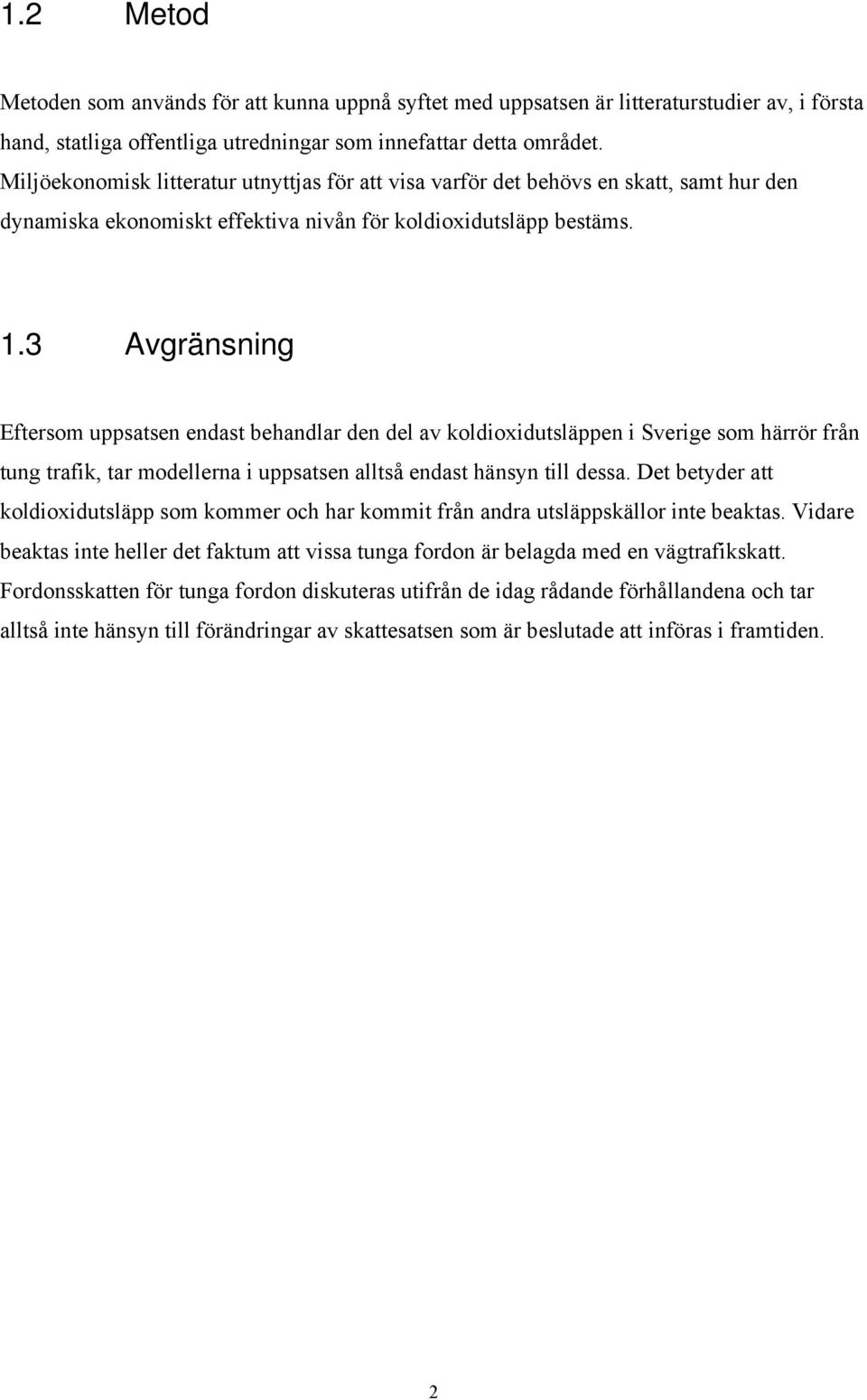 1.2 Metod

Metoden som används för att kunna uppnå syftet med uppsatsen är litteraturstudier av, i första hand, statliga offentliga utredningar som innefattar detta området. Miljöekonomisk litteratur utnyttjas för att visa varför det behövs en skatt, samt hur den dynamiska ekonomiskt effektiva nivån för koldioxidutsläpp bestäms.

1.3 Avgränsning

Eftersom uppsatsen endast behandlar den del av koldioxidutsläppen i Sverige som härrör från tung trafik, tar modellerna i uppsatsen alltså endast hänsyn till dessa. Det betyder att koldioxidutsläpp som kommer och har kommit från andra utsläppskällor inte beaktas. Vidare beaktas inte heller det faktum att vissa tunga fordon är belagda med en vägtrafikskatt. Fordonsskatten för tunga fordon diskuteras utifrån de idag rådande förhållandena och tar alltså inte hänsyn till förändringar av skattesatsen som är beslutade att införas i framtiden.

2